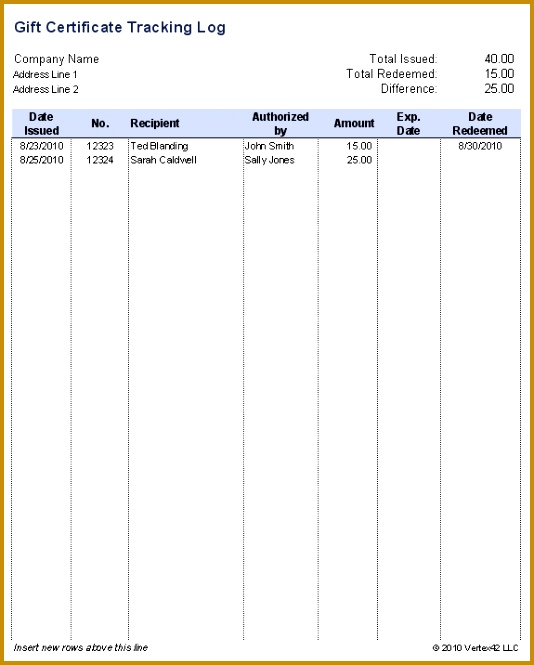 Gift Certificate Tracking Log

Company Name
Address Line 1
Address Line 2

Total Issued: 40.00
Total Redeemed: 15.00
Difference: 25.00

| Date Issued | No. | Recipient | Authorized by | Amount | Exp. Date | Date Redeemed |
|---|---|---|---|---|---|---|
| 8/23/2010 | 12323 | Ted Blanding | John Smith | 15.00 | | 8/30/2010 |
| 8/25/2010 | 12324 | Sarah Caldwell | Sally Jones | 25.00 | | |

Insert new rows above this line

© 2010 Vertex42 LLC